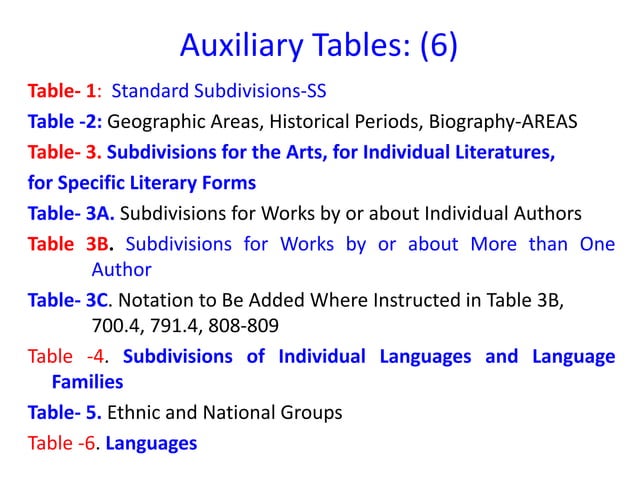 Auxiliary Tables: (6)

Table- 1: Standard Subdivisions-SS

Table -2: Geographic Areas, Historical Periods, Biography-AREAS

Table- 3. Subdivisions for the Arts, for Individual Literatures, for Specific Literary Forms

Table- 3A. Subdivisions for Works by or about Individual Authors

Table 3B. Subdivisions for Works by or about More than One Author

Table- 3C. Notation to Be Added Where Instructed in Table 3B, 700.4, 791.4, 808-809

Table -4. Subdivisions of Individual Languages and Language Families

Table- 5. Ethnic and National Groups

Table -6. Languages